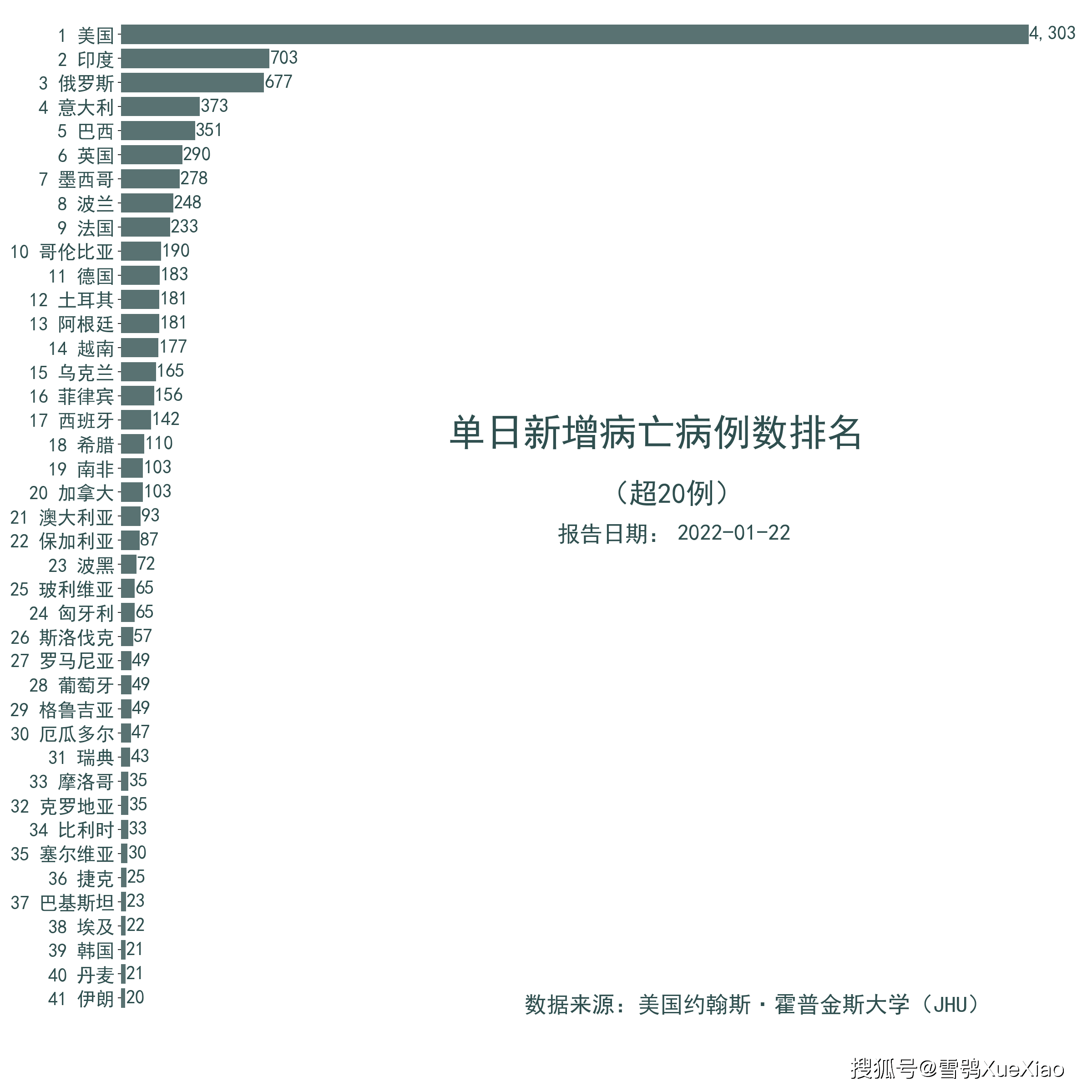 1 美国 4,303
2 印度 703
3 俄罗斯 677
4 意大利 373
5 巴西 351
6 英国 290
7 墨西哥 278
8 波兰 248
9 法国 233
10 哥伦比亚 190
11 德国 183
12 土耳其 181
13 阿根廷 181
14 越南 177
15 乌克兰 165
16 菲律宾 156
17 西班牙 142
18 希腊 110
19 南非 103
20 加拿大 103
21 澳大利亚 93
22 保加利亚 87
23 波黑 72
25 玻利维亚 65
24 匈牙利 65
26 斯洛伐克 57
27 罗马尼亚 49
28 葡萄牙 49
29 格鲁吉亚 49
30 厄瓜多尔 47
31 瑞典 43
33 摩洛哥 35
32 克罗地亚 35
34 比利时 33
35 塞尔维亚 30
36 捷克 25
37 巴基斯坦 23
38 埃及 22
39 韩国 21
40 丹麦 21
41 伊朗 20

单日新增病亡病例数排名

（超20例）

报告日期： 2022-01-22

数据来源：美国约翰斯·霍普金斯大学（JHU）

搜狐号@雪鸮XueXiao